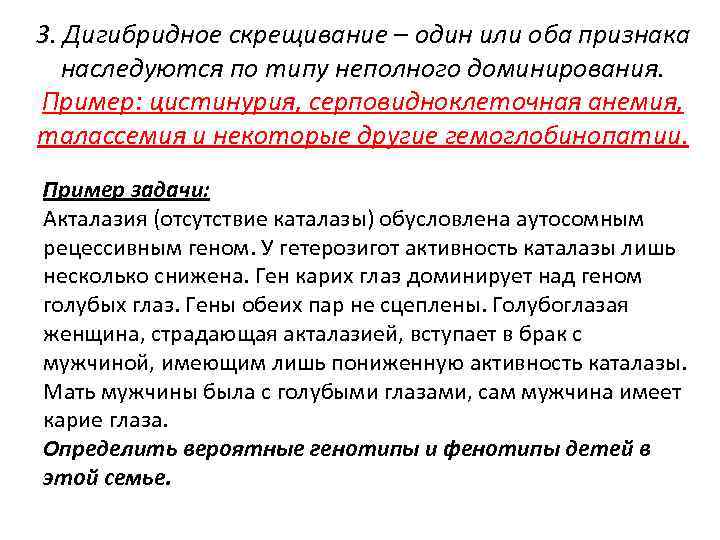 3. Дигибридное скрещивание – один или оба признака наследуются по типу неполного доминирования. Пример: цистинурия, серповидноклеточная анемия, талассемия и некоторые другие гемоглобинопатии.

Пример задачи:
Акталазия (отсутствие каталазы) обусловлена аутосомным рецессивным геном. У гетерозигот активность каталазы лишь несколько снижена. Ген карих глаз доминирует над геном голубых глаз. Гены обеих пар не сцеплены. Голубоглазая женщина, страдающая акталазией, вступает в брак с мужчиной, имеющим лишь пониженную активность каталазы. Мать мужчины была с голубыми глазами, сам мужчина имеет карие глаза.
Определить вероятные генотипы и фенотипы детей в этой семье.